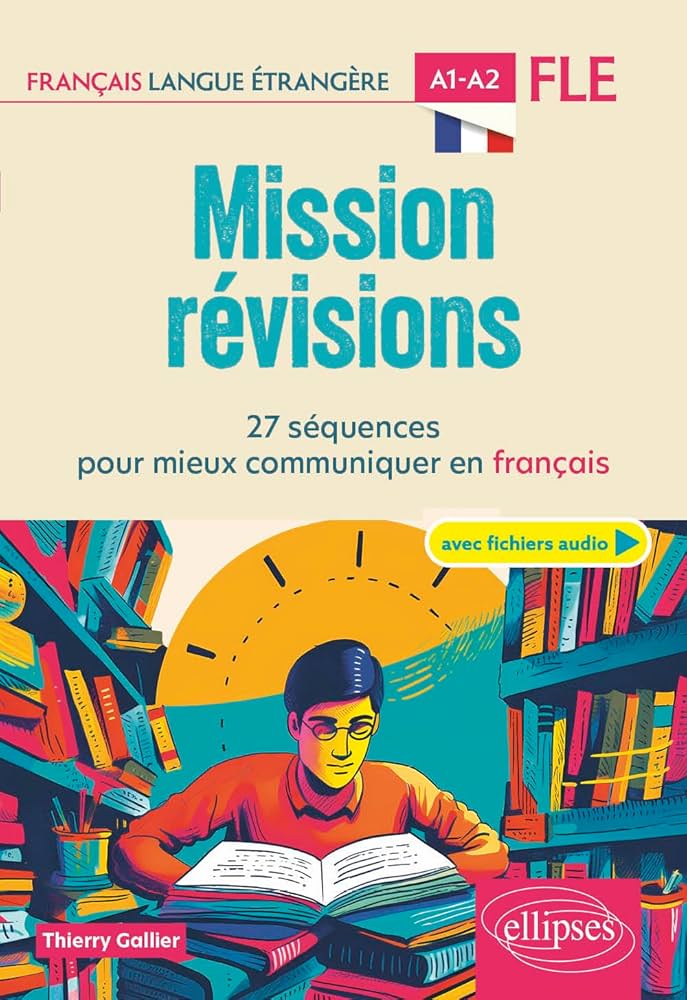 FRANÇAIS LANGUE ÉTRANGÈRE A1-A2 FLE

Mission révisions

27 séquences pour mieux communiquer en français

avec fichiers audio

Thierry Gallier

ellipses